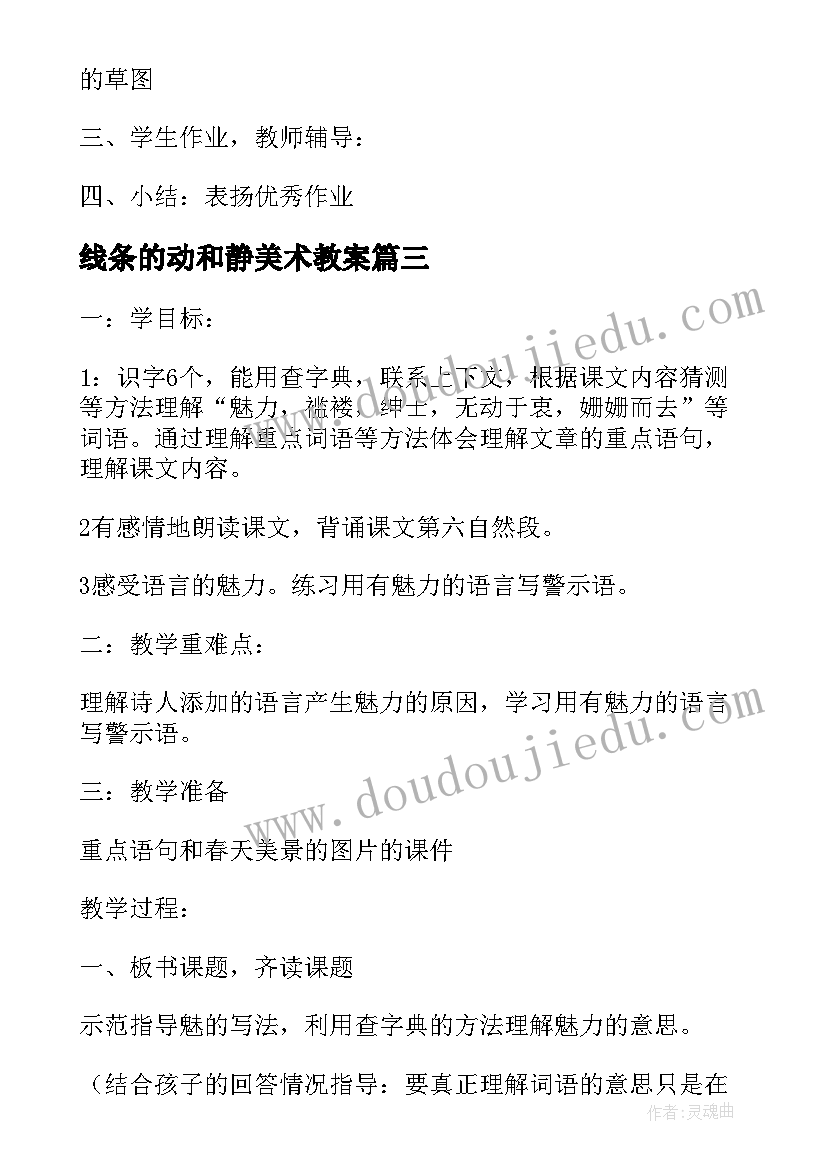 的草图

三、学生作业，教师辅导：

四、小结：表扬优秀作业

线条的动和静美术教案篇三

一：学目标：

1：识字6个，能用查字典，联系上下文，根据课文内容猜测等方法理解“魅力，褴褛，绅士，无动于衷，姗姗而去”等词语。通过理解重点词语等方法体会理解文章的重点语句，理解课文内容。

2有感情地朗读课文，背诵课文第六自然段。

3感受语言的魅力。练习用有魅力的语言写警示语。

二：教学重难点：

理解诗人添加的语言产生魅力的原因，学习用有魅力的语言写警示语。

三：教学准备

重点语句和春天美景的图片的课件

教学过程：

一、板书课题，齐读课题

示范指导魅的写法，利用查字典的方法理解魅力的意思。

（结合孩子的回答情况指导：要真正理解词语的意思只是在

www.doudoujiedu.com

www.doudoujiedu.com

作者：灵魂曲